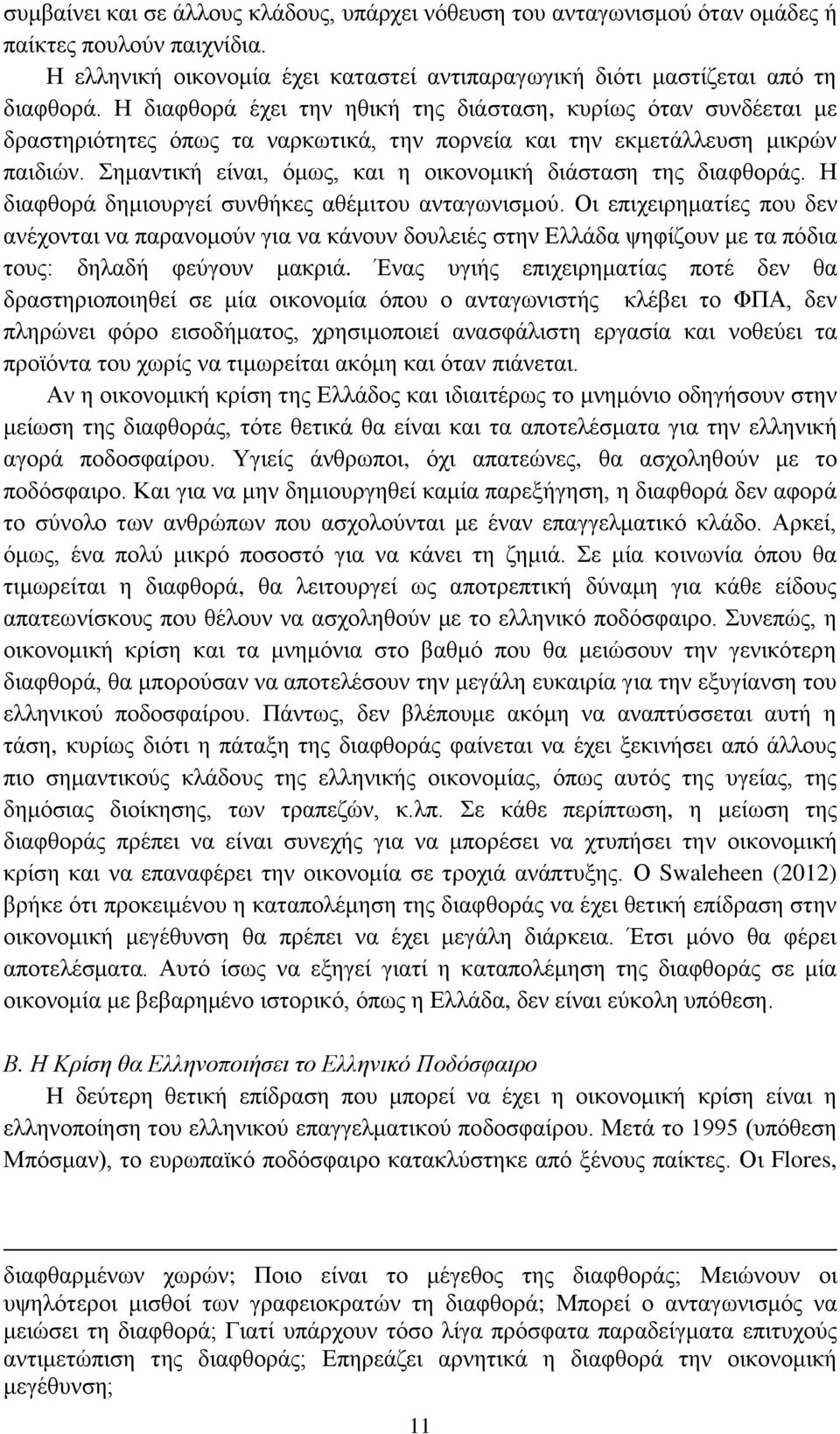 συμβαίνει και σε άλλους κλάδους, υπάρχει νόθευση του ανταγωνισμού όταν ομάδες ή παίκτες πουλούν παιχνίδια.

Η ελληνική οικονομία έχει καταστεί αντιπαραγωγική διότι μαστίζεται από τη διαφθορά. Η διαφθορά έχει την ηθική της διάσταση, κυρίως όταν συνδέεται με δραστηριότητες όπως τα ναρκωτικά, την πορνεία και την εκμετάλλευση μικρών παιδιών. Σημαντική είναι, όμως, και η οικονομική διάσταση της διαφθοράς. Η διαφθορά δημιουργεί συνθήκες αθέμιτου ανταγωνισμού. Οι επιχειρηματίες που δεν ανέχονται να παρανομούν για να κάνουν δουλειές στην Ελλάδα ψηφίζουν με τα πόδια τους: δηλαδή φεύγουν μακριά. Ένας υγιής επιχειρηματίας ποτέ δεν θα δραστηριοποιηθεί σε μία οικονομία όπου ο ανταγωνιστής κλέβει το ΦΠΑ, δεν πληρώνει φόρο εισοδήματος, χρησιμοποιεί ανασφάλιστη εργασία και νοθεύει τα προϊόντα του χωρίς να τιμωρείται ακόμη και όταν πιάνεται.

Αν η οικονομική κρίση της Ελλάδος και ιδιαιτέρως το μνημόνιο οδηγήσουν στην μείωση της διαφθοράς, τότε θετικά θα είναι και τα αποτελέσματα για την ελληνική αγορά ποδοσφαίρου. Υγιείς άνθρωποι, όχι απατεώνες, θα ασχοληθούν με το ποδόσφαιρο. Και για να μην δημιουργηθεί καμία παρεξήγηση, η διαφθορά δεν αφορά το σύνολο των ανθρώπων που ασχολούνται με έναν επαγγελματικό κλάδο. Αρκεί, όμως, ένα πολύ μικρό ποσοστό για να κάνει τη ζημιά. Σε μία κοινωνία όπου θα τιμωρείται η διαφθορά, θα λειτουργεί ως αποτρεπτική δύναμη για κάθε είδους απατεωνίσκους που θέλουν να ασχοληθούν με το ελληνικό ποδόσφαιρο. Συνεπώς, η οικονομική κρίση και τα μνημόνια στο βαθμό που θα μειώσουν την γενικότερη διαφθορά, θα μπορούσαν να αποτελέσουν την μεγάλη ευκαιρία για την εξυγίανση του ελληνικού ποδοσφαίρου. Πάντως, δεν βλέπουμε ακόμη να αναπτύσσεται αυτή η τάση, κυρίως διότι η πάταξη της διαφθοράς φαίνεται να έχει ξεκινήσει από άλλους πιο σημαντικούς κλάδους της ελληνικής οικονομίας, όπως αυτός της υγείας, της δημόσιας διοίκησης, των τραπεζών, κ.λπ. Σε κάθε περίπτωση, η μείωση της διαφθοράς πρέπει να είναι συνεχής για να μπορέσει να χτυπήσει την οικονομική κρίση και να επαναφέρει την οικονομία σε τροχιά ανάπτυξης. Ο Swaleheen (2012) βρήκε ότι προκειμένου η καταπολέμηση της διαφθοράς να έχει θετική επίδραση στην οικονομική μεγέθυνση θα πρέπει να έχει μεγάλη διάρκεια. Έτσι μόνο θα φέρει αποτελέσματα. Αυτό ίσως να εξηγεί γιατί η καταπολέμηση της διαφθοράς σε μία οικονομία με βεβαρημένο ιστορικό, όπως η Ελλάδα, δεν είναι εύκολη υπόθεση.

Β. Η Κρίση θα Ελληνοποιήσει το Ελληνικό Ποδόσφαιρο

Η δεύτερη θετική επίδραση που μπορεί να έχει η οικονομική κρίση είναι η ελληνοποίηση του ελληνικού επαγγελματικού ποδοσφαίρου. Μετά το 1995 (υπόθεση Μπόσμαν), το ευρωπαϊκό ποδόσφαιρο κατακλύστηκε από ξένους παίκτες. Οι Flores,

διαφθαρμένων χωρών; Ποιο είναι το μέγεθος της διαφθοράς; Μειώνουν οι υψηλότεροι μισθοί των γραφειοκρατών τη διαφθορά; Μπορεί ο ανταγωνισμός να μειώσει τη διαφθορά; Γιατί υπάρχουν τόσο λίγα πρόσφατα παραδείγματα επιτυχούς αντιμετώπισης της διαφθοράς; Επηρεάζει αρνητικά η διαφθορά την οικονομική μεγέθυνση;

11